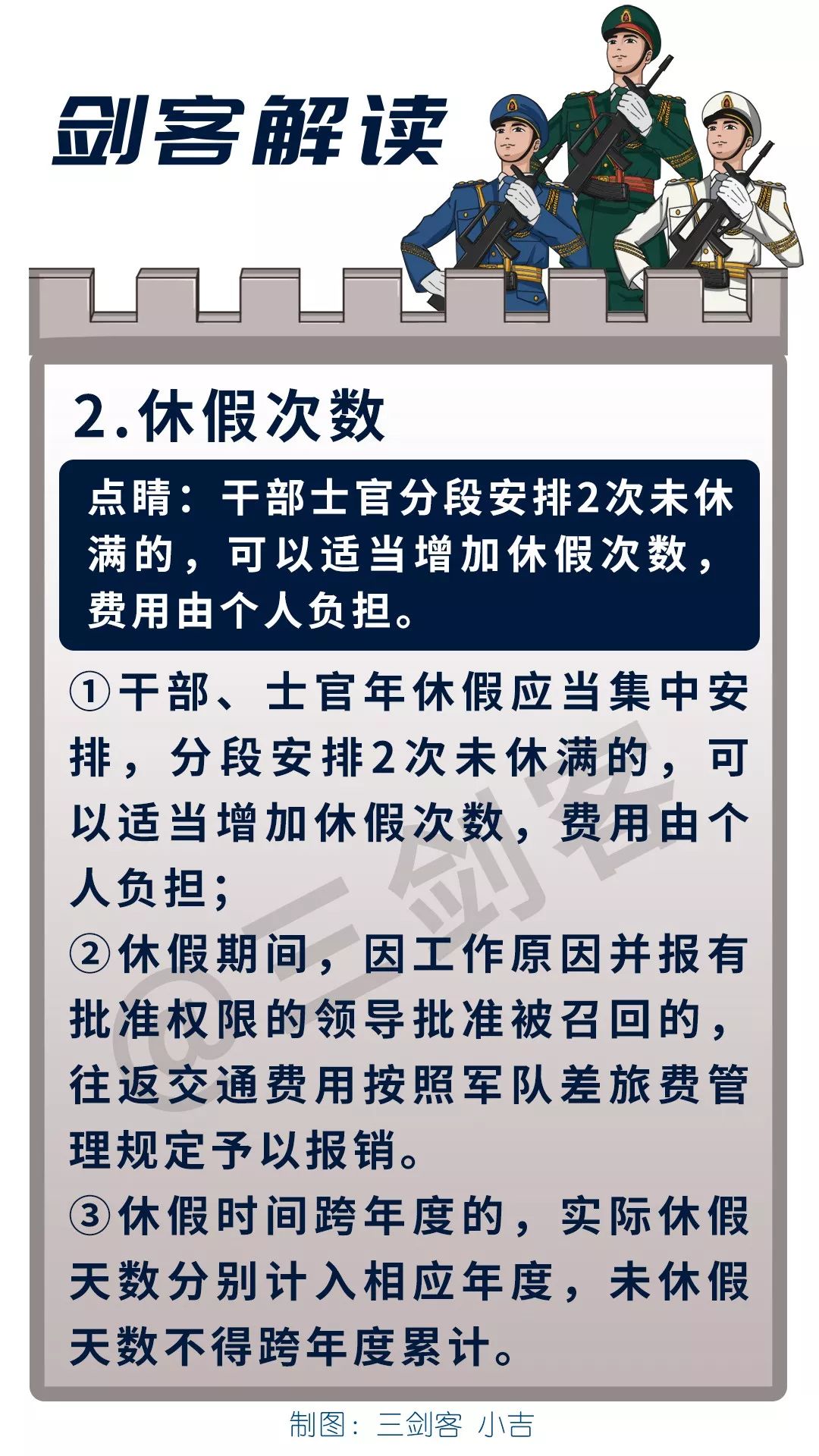 剑客解读

2.休假次数

点睛：干部士官分段安排2次未休满的，可以适当增加休假次数，费用由个人负担。

①干部、士官年休假应当集中安排，分段安排2次未休满的，可以适当增加休假次数，费用由个人负担；

②休假期间，因工作原因并报有批准权限的领导批准被召回的，往返交通费用按照军队差旅费管理规定予以报销。

③休假时间跨年度的，实际休假天数分别计入相应年度，未休假天数不得跨年度累计。

@三剑客

制图：三剑客 小吉